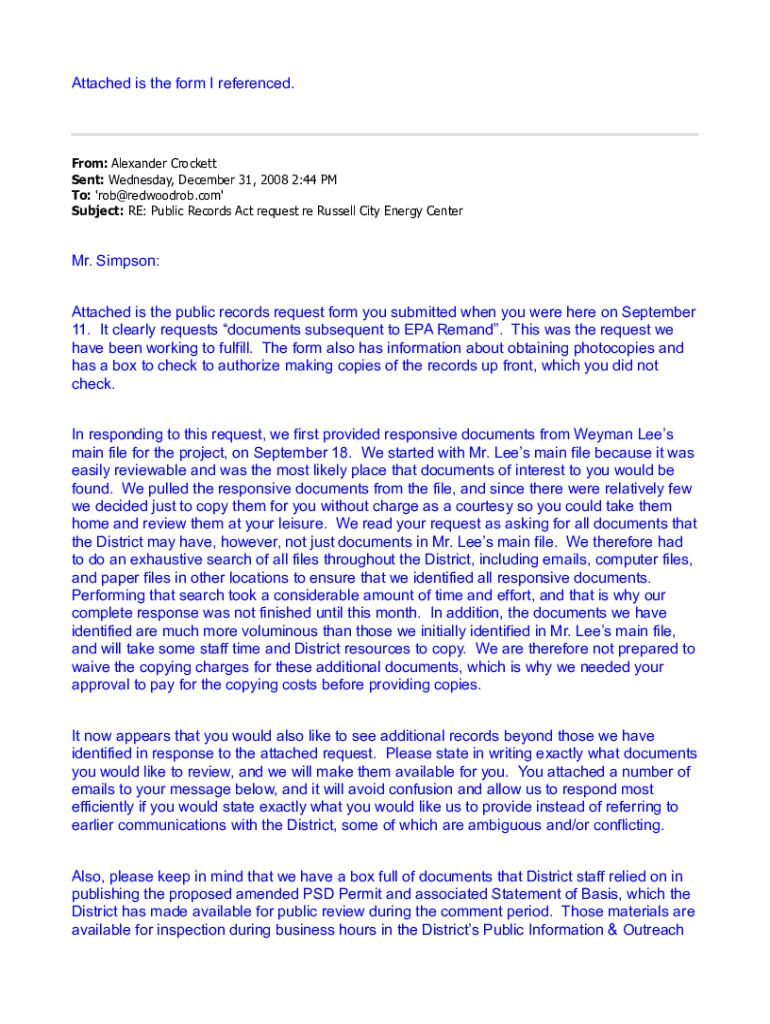 Attached is the form I referenced.

From: Alexander Crockett
Sent: Wednesday, December 31, 2008 2:44 PM
To: 'rob@redwoodrob.com'
Subject: RE: Public Records Act request re Russell City Energy Center

Mr. Simpson:

Attached is the public records request form you submitted when you were here on September 11. It clearly requests “documents subsequent to EPA Remand”. This was the request we have been working to fulfill. The form also has information about obtaining photocopies and has a box to check to authorize making copies of the records up front, which you did not check.

In responding to this request, we first provided responsive documents from Weyman Lee’s main file for the project, on September 18. We started with Mr. Lee’s main file because it was easily reviewable and was the most likely place that documents of interest to you would be found. We pulled the responsive documents from the file, and since there were relatively few we decided just to copy them for you without charge as a courtesy so you could take them home and review them at your leisure. We read your request as asking for all documents that the District may have, however, not just documents in Mr. Lee’s main file. We therefore had to do an exhaustive search of all files throughout the District, including emails, computer files, and paper files in other locations to ensure that we identified all responsive documents. Performing that search took a considerable amount of time and effort, and that is why our complete response was not finished until this month. In addition, the documents we have identified are much more voluminous than those we initially identified in Mr. Lee’s main file, and will take some staff time and District resources to copy. We are therefore not prepared to waive the copying charges for these additional documents, which is why we needed your approval to pay for the copying costs before providing copies.

It now appears that you would also like to see additional records beyond those we have identified in response to the attached request. Please state in writing exactly what documents you would like to review, and we will make them available for you. You attached a number of emails to your message below, and it will avoid confusion and allow us to respond most efficiently if you would state exactly what you would like us to provide instead of referring to earlier communications with the District, some of which are ambiguous and/or conflicting.

Also, please keep in mind that we have a box full of documents that District staff relied on in publishing the proposed amended PSD Permit and associated Statement of Basis, which the District has made available for public review during the comment period. Those materials are available for inspection during business hours in the District’s Public Information & Outreach